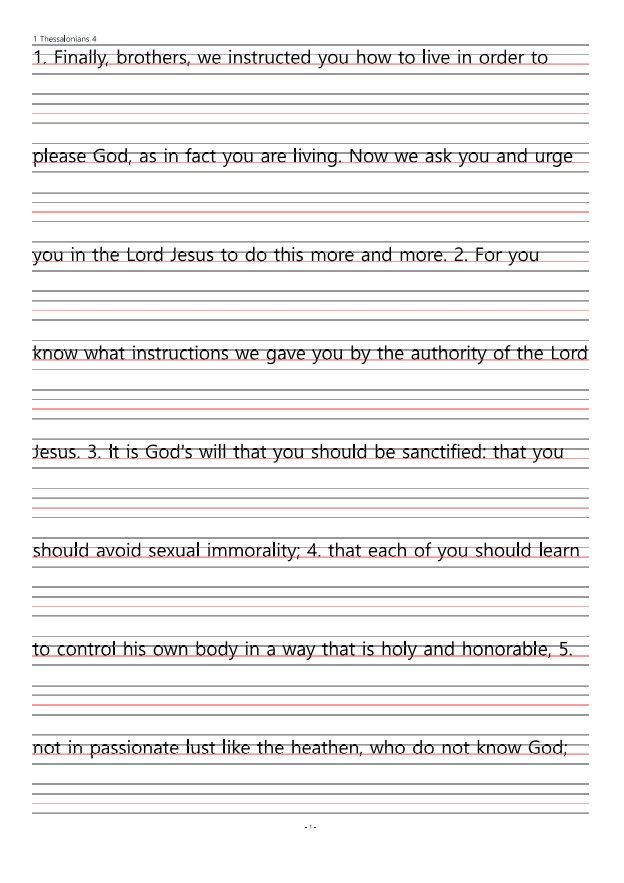 1 Thessalonians 4

1. Finally, brothers, we instructed you how to live in order to

please God, as in fact you are living. Now we ask you and urge

you in the Lord Jesus to do this more and more. 2. For you

know what instructions we gave you by the authority of the Lord

Jesus. 3. It is God's will that you should be sanctified: that you

should avoid sexual immorality; 4. that each of you should learn

to control his own body in a way that is holy and honorable, 5.

not in passionate lust like the heathen, who do not know God;

- 1 -